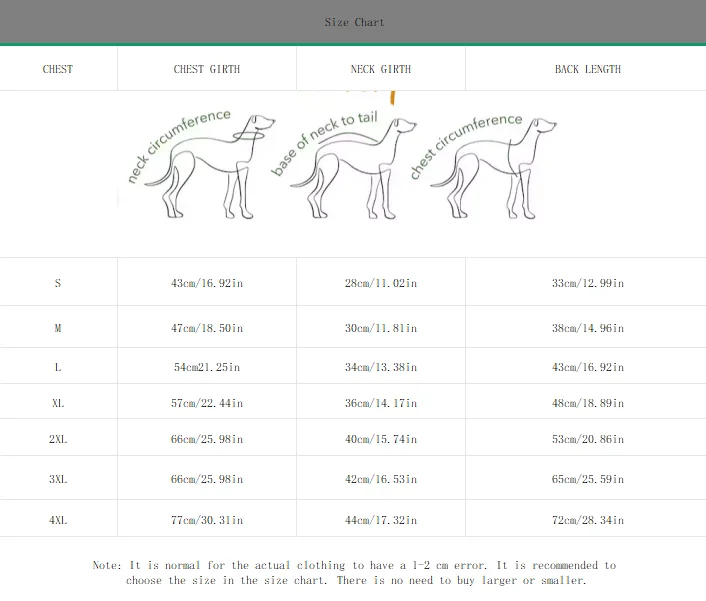 Size Chart

| CHEST | CHEST GIRTH | NECK GIRTH | BACK LENGTH |
|---|---|---|---|
| | neck circumference | base of neck to tail | chest circumference |
| S | 43cm/16.92in | 28cm/11.02in | 33cm/12.99in |
| M | 47cm/18.50in | 30cm/11.81in | 38cm/14.96in |
| L | 54cm21.25in | 34cm/13.38in | 43cm/16.92in |
| XL | 57cm/22.44in | 36cm/14.17in | 48cm/18.89in |
| 2XL | 66cm/25.98in | 40cm/15.74in | 53cm/20.86in |
| 3XL | 66cm/25.98in | 42cm/16.53in | 65cm/25.59in |
| 4XL | 77cm/30.31in | 44cm/17.32in | 72cm/28.34in |

Note: It is normal for the actual clothing to have a 1-2 cm error. It is recommended to choose the size in the size chart. There is no need to buy larger or smaller.